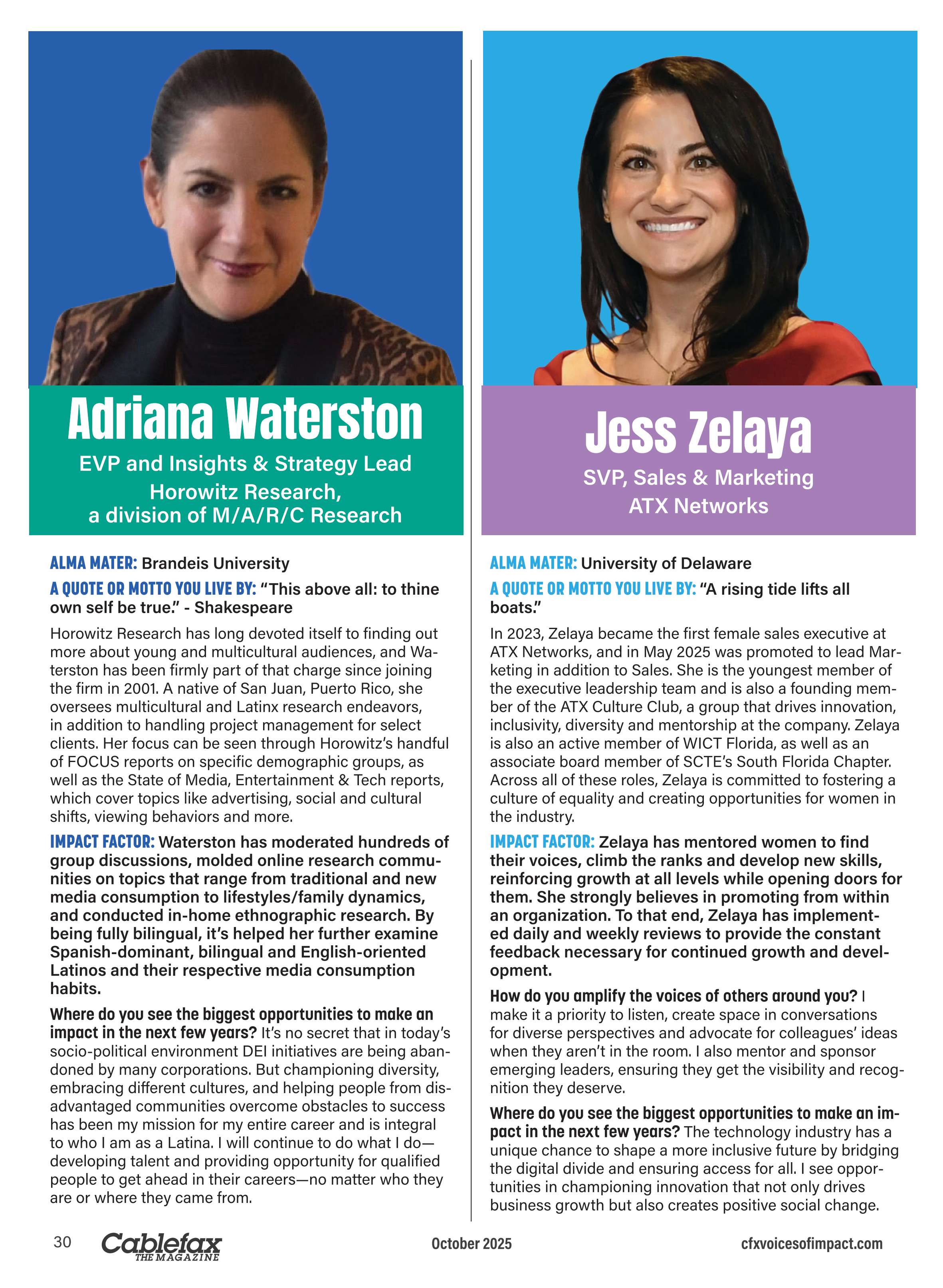 Adriana Waterston

EVP and Insights & Strategy Lead
Horowitz Research,
a division of M/A/R/C Research

ALMA MATER: Brandeis University

A QUOTE OR MOTTO YOU LIVE BY: "This above all: to thine own self be true." - Shakespeare

Horowitz Research has long devoted itself to finding out more about young and multicultural audiences, and Waterston has been firmly part of that charge since joining the firm in 2001. A native of San Juan, Puerto Rico, she oversees multicultural and Latinx research endeavors, in addition to handling project management for select clients. Her focus can be seen through Horowitz's handful of FOCUS reports on specific demographic groups, as well as the State of Media, Entertainment & Tech reports, which cover topics like advertising, social and cultural shifts, viewing behaviors and more.

IMPACT FACTOR: Waterston has moderated hundreds of group discussions, molded online research communities on topics that range from traditional and new media consumption to lifestyles/family dynamics, and conducted in-home ethnographic research. By being fully bilingual, it's helped her further examine Spanish-dominant, bilingual and English-oriented Latinos and their respective media consumption habits.

Where do you see the biggest opportunities to make an impact in the next few years? It's no secret that in today's socio-political environment DEI initiatives are being abandoned by many corporations. But championing diversity, embracing different cultures, and helping people from disadvantaged communities overcome obstacles to success has been my mission for my entire career and is integral to who I am as a Latina. I will continue to do what I do—developing talent and providing opportunity for qualified people to get ahead in their careers—no matter who they are or where they came from.

Jess Zelaya

SVP, Sales & Marketing
ATX Networks

ALMA MATER: University of Delaware

A QUOTE OR MOTTO YOU LIVE BY: "A rising tide lifts all boats."

In 2023, Zelaya became the first female sales executive at ATX Networks, and in May 2025 was promoted to lead Marketing in addition to Sales. She is the youngest member of the executive leadership team and is also a founding member of the ATX Culture Club, a group that drives innovation, inclusivity, diversity and mentorship at the company. Zelaya is also an active member of WICT Florida, as well as an associate board member of SCTE's South Florida Chapter. Across all of these roles, Zelaya is committed to fostering a culture of equality and creating opportunities for women in the industry.

IMPACT FACTOR: Zelaya has mentored women to find their voices, climb the ranks and develop new skills, reinforcing growth at all levels while opening doors for them. She strongly believes in promoting from within an organization. To that end, Zelaya has implemented daily and weekly reviews to provide the constant feedback necessary for continued growth and development.

How do you amplify the voices of others around you? I make it a priority to listen, create space in conversations for diverse perspectives and advocate for colleagues' ideas when they aren't in the room. I also mentor and sponsor emerging leaders, ensuring they get the visibility and recognition they deserve.

Where do you see the biggest opportunities to make an impact in the next few years? The technology industry has a unique chance to shape a more inclusive future by bridging the digital divide and ensuring access for all. I see opportunities in championing innovation that not only drives business growth but also creates positive social change.

30 Cablefax THE MAGAZINE October 2025 cfxvoicesofimpact.com